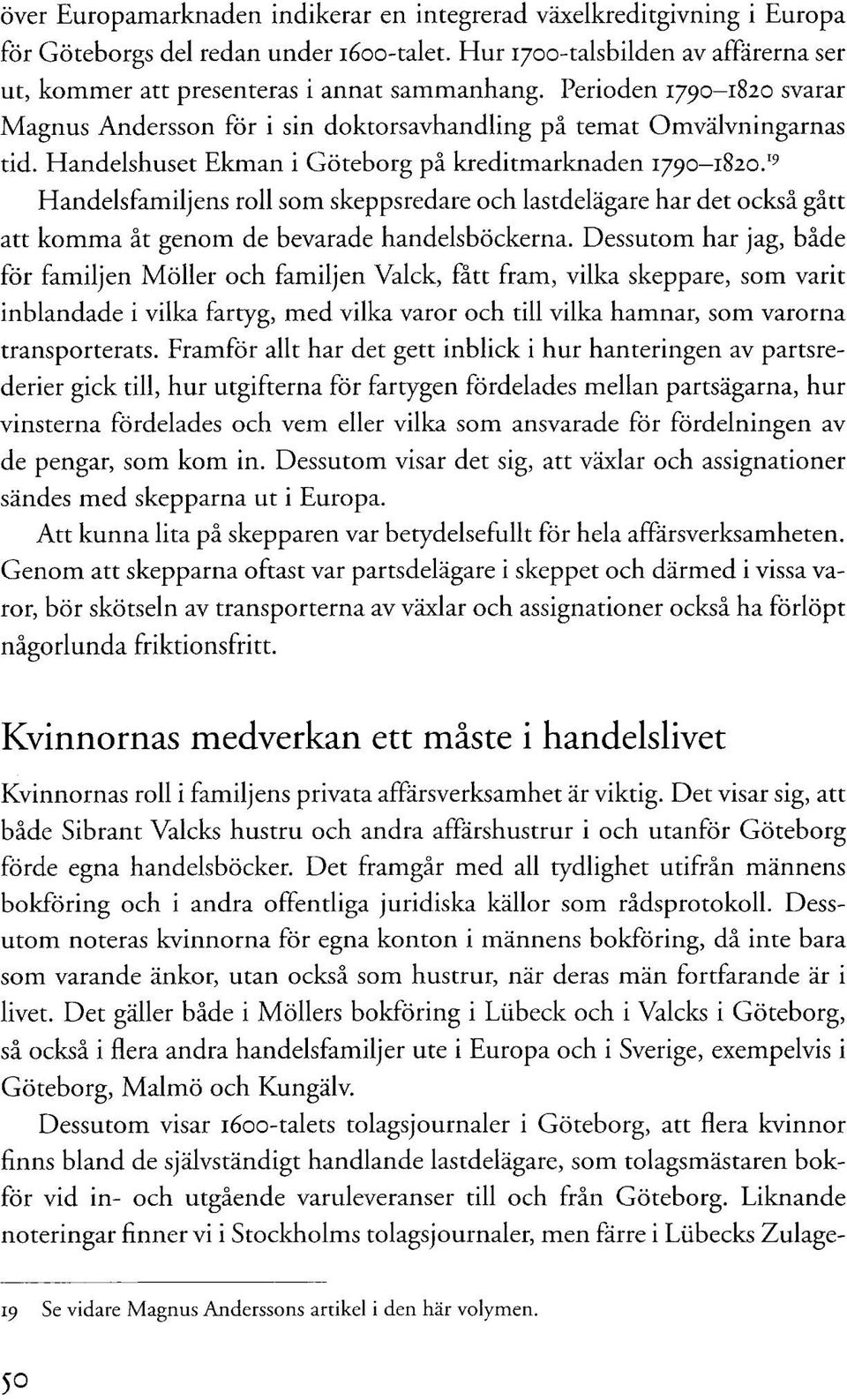 över Europamarknaden indikerar en integrerad växelkreditgivning i Europa för Göteborgs del redan under 1600-talet. Hur 1700-talsbilden av affärerna ser ut, kommer att presenteras i annat sammanhang. Perioden 1790–1820 svarar Magnus Andersson för i sin doktorsavhandling på temat Omvälvningarnas tid. Handelshuset Ekman i Göteborg på kreditmarknaden 1790–1820.$^{19}$

Handelsfamiljens roll som skeppsredare och lastdelägare har det också gått att komma åt genom de bevarade handelsböckerna. Dessutom har jag, både för familjen Möller och familjen Valck, fått fram, vilka skeppare, som varit inblandade i vilka fartyg, med vilka varor och till vilka hamnar, som varorna transporterats. Framför allt har det gett inblick i hur hanteringen av partsrederier gick till, hur utgifterna för fartygen fördelades mellan partsägarna, hur vinsterna fördelades och vem eller vilka som ansvarade för fördelningen av de pengar, som kom in. Dessutom visar det sig, att växlar och assignationer sändes med skepparna ut i Europa.

Att kunna lita på skepparen var betydelsefullt för hela affärsverksamheten. Genom att skepparna oftast var partsdelägare i skeppet och därmed i vissa varor, bör skötseln av transporterna av växlar och assignationer också ha förlöpt någorlunda friktionsfritt.

Kvinnornas medverkan ett måste i handelslivet

Kvinnornas roll i familjens privata affärsverksamhet är viktig. Det visar sig, att både Sibrant Valcks hustru och andra affärshustrur i och utanför Göteborg förde egna handelsböcker. Det framgår med all tydlighet utifrån männens bokföring och i andra offentliga juridiska källor som rådsprotokoll. Dessutom noteras kvinnorna för egna konton i männens bokföring, då inte bara som varande änkor, utan också som hustrur, när deras män fortfarande är i livet. Det gäller både i Möllers bokföring i Lübeck och i Valcks i Göteborg, så också i flera andra handelsfamiljer ute i Europa och i Sverige, exempelvis i Göteborg, Malmö och Kungälv.

Dessutom visar 1600-talets tolagsjournaler i Göteborg, att flera kvinnor finns bland de självständigt handlande lastdelägare, som tolagsmästaren bokför vid in- och utgående varuleveranser till och från Göteborg. Liknande noteringar finner vi i Stockholms tolagsjournaler, men färre i Lübecks Zulage-

19 Se vidare Magnus Anderssons artikel i den här volymen.

50